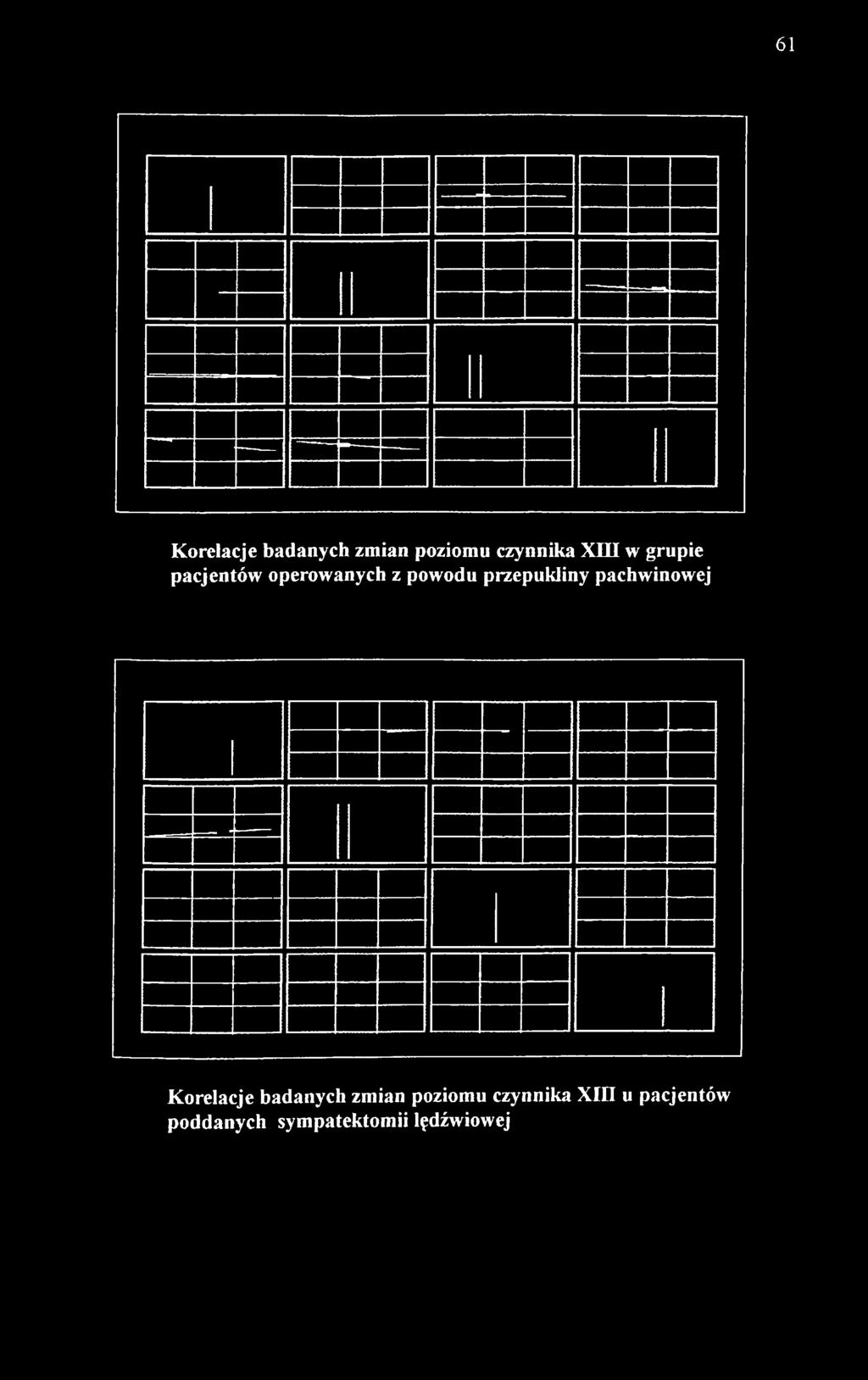 61

Korelacje badanych zmian poziomu czynnika XIII w grupie pacjentów operowanych z powodu przepukliny pachwinowej

Korelacje badanych zmian poziomu czynnika XIII u pacjentów poddanych sympatektomii lędźwiowej